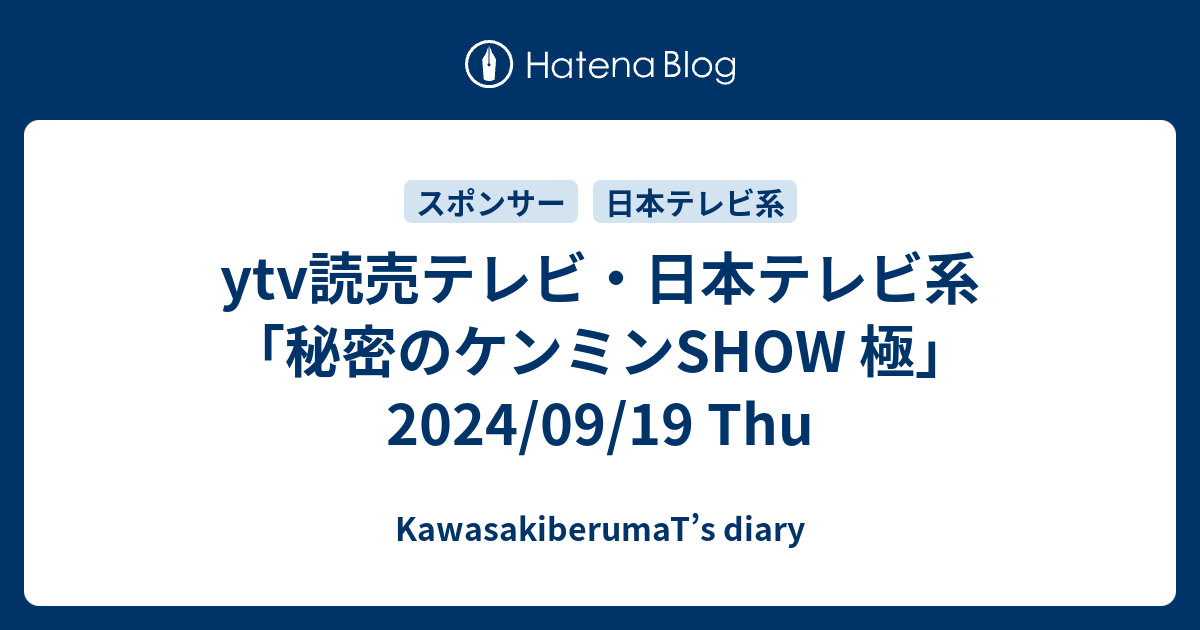 Hatena Blog

スポンサー　日本テレビ系

ytv読売テレビ・日本テレビ系「秘密のケンミンSHOW 極」2024/09/19 Thu

KawasakiberumaT’s diary